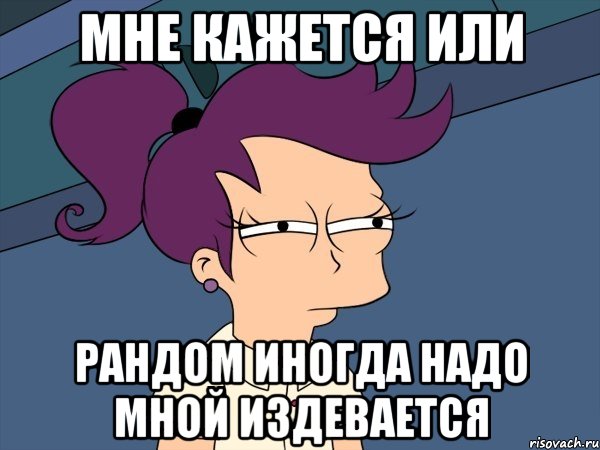 МНЕ КАЖЕТСЯ ИЛИ

РАНДОМ ИНОГДА НАДО МНОЙ ИЗДЕВАЕТСЯ

risovach.ru